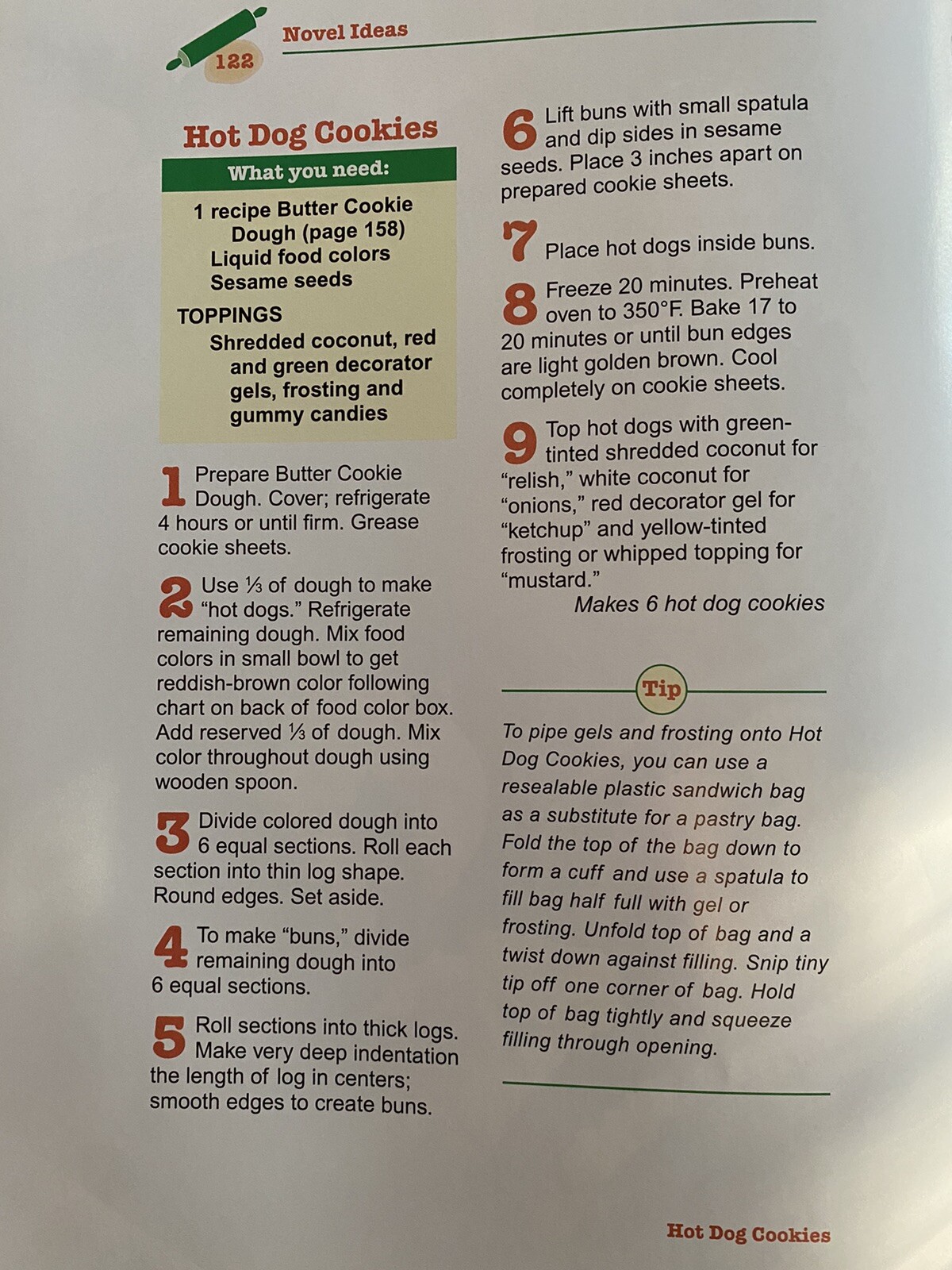 122

Novel Ideas

Hot Dog Cookies

What you need:

1 recipe Butter Cookie Dough (page 158)
Liquid food colors
Sesame seeds

TOPPINGS
Shredded coconut, red and green decorator gels, frosting and gummy candies

1 Prepare Butter Cookie Dough. Cover; refrigerate 4 hours or until firm. Grease cookie sheets.

2 Use ⅓ of dough to make "hot dogs." Refrigerate remaining dough. Mix food colors in small bowl to get reddish-brown color following chart on back of food color box. Add reserved ⅓ of dough. Mix color throughout dough using wooden spoon.

3 Divide colored dough into 6 equal sections. Roll each section into thin log shape. Round edges. Set aside.

4 To make "buns," divide remaining dough into 6 equal sections.

5 Roll sections into thick logs. Make very deep indentation the length of log in centers; smooth edges to create buns.

6 Lift buns with small spatula and dip sides in sesame seeds. Place 3 inches apart on prepared cookie sheets.

7 Place hot dogs inside buns.

8 Freeze 20 minutes. Preheat oven to 350°F. Bake 17 to 20 minutes or until bun edges are light golden brown. Cool completely on cookie sheets.

9 Top hot dogs with green-tinted shredded coconut for "relish," white coconut for "onions," red decorator gel for "ketchup" and yellow-tinted frosting or whipped topping for "mustard."

Makes 6 hot dog cookies

Tip

To pipe gels and frosting onto Hot Dog Cookies, you can use a resealable plastic sandwich bag as a substitute for a pastry bag. Fold the top of the bag down to form a cuff and use a spatula to fill bag half full with gel or frosting. Unfold top of bag and a twist down against filling. Snip tiny tip off one corner of bag. Hold top of bag tightly and squeeze filling through opening.

Hot Dog Cookies